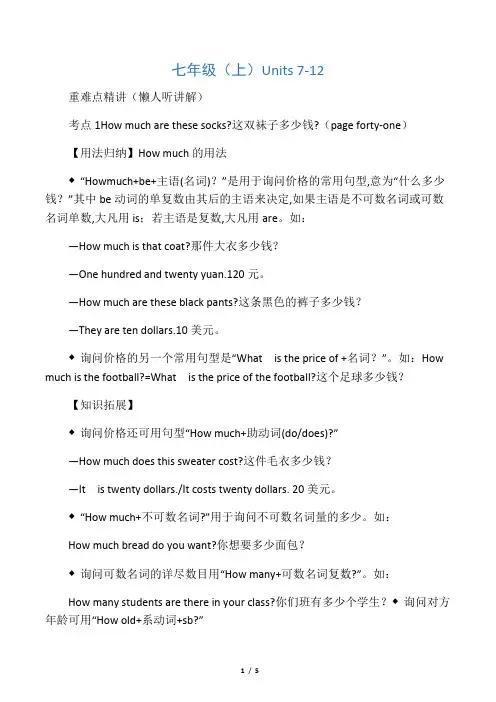 七年级（上）Units 7-12

重难点精讲（懒人听讲解）

考点 1How much are these socks?这双袜子多少钱?（page forty-one）

【用法归纳】How much 的用法

◆ “Howmuch+be+主语(名词)？”是用于询问价格的常用句型,意为“什么多少钱？”其中 be 动词的单复数由其后的主语来决定,如果主语是不可数名词或可数名词单数,大凡用 is；若主语是复数,大凡用 are。如：

—How much is that coat?那件大衣多少钱？

—One hundred and twenty yuan.120 元。

—How much are these black pants?这条黑色的裤子多少钱？

—They are ten dollars.10 美元。

◆ 询问价格的另一个常用句型是“What is the price of +名词？”。如：How much is the football?=What is the price of the football?这个足球多少钱？

【知识拓展】

◆ 询问价格还可用句型“How much+助动词(do/does)?”

—How much does this sweater cost?这件毛衣多少钱？

—It is twenty dollars./It costs twenty dollars. 20 美元。

◆ “How much+不可数名词?”用于询问不可数名词量的多少。如：

How much bread do you want?你想要多少面包？

◆ 询问可数名词的详尽数目用“How many+可数名词复数?”。如：

How many students are there in your class?你们班有多少个学生？◆ 询问对方年龄可用“How old+系动词+sb?”

1 / 5